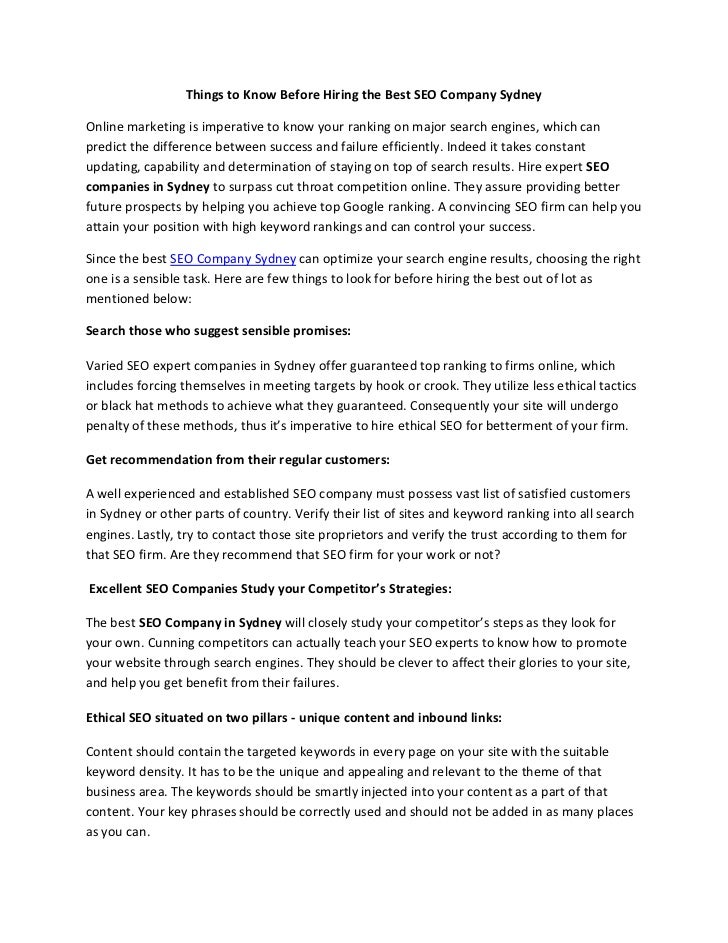 Things to Know Before Hiring the Best SEO Company Sydney

Online marketing is imperative to know your ranking on major search engines, which can predict the difference between success and failure efficiently. Indeed it takes constant updating, capability and determination of staying on top of search results. Hire expert SEO companies in Sydney to surpass cut throat competition online. They assure providing better future prospects by helping you achieve top Google ranking. A convincing SEO firm can help you attain your position with high keyword rankings and can control your success.

Since the best SEO Company Sydney can optimize your search engine results, choosing the right one is a sensible task. Here are few things to look for before hiring the best out of lot as mentioned below:

Search those who suggest sensible promises:

Varied SEO expert companies in Sydney offer guaranteed top ranking to firms online, which includes forcing themselves in meeting targets by hook or crook. They utilize less ethical tactics or black hat methods to achieve what they guaranteed. Consequently your site will undergo penalty of these methods, thus it's imperative to hire ethical SEO for betterment of your firm.

Get recommendation from their regular customers:

A well experienced and established SEO company must possess vast list of satisfied customers in Sydney or other parts of country. Verify their list of sites and keyword ranking into all search engines. Lastly, try to contact those site proprietors and verify the trust according to them for that SEO firm. Are they recommend that SEO firm for your work or not?

Excellent SEO Companies Study your Competitor's Strategies:

The best SEO Company in Sydney will closely study your competitor's steps as they look for your own. Cunning competitors can actually teach your SEO experts to know how to promote your website through search engines. They should be clever to affect their glories to your site, and help you get benefit from their failures.

Ethical SEO situated on two pillars - unique content and inbound links:

Content should contain the targeted keywords in every page on your site with the suitable keyword density. It has to be the unique and appealing and relevant to the theme of that business area. The keywords should be smartly injected into your content as a part of that content. Your key phrases should be correctly used and should not be added in as many places as you can.